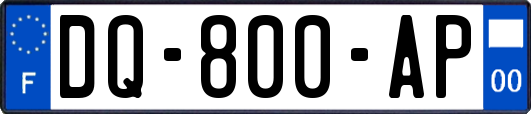 F

DQ-800-AP

00